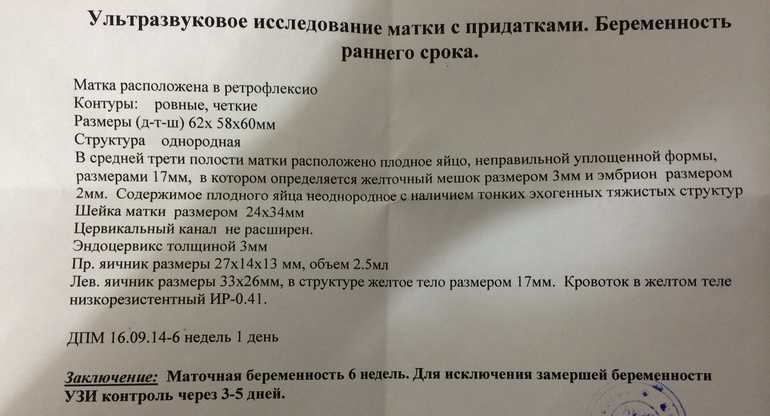 Ультразвуковое исследование матки с придатками. Беременность раннего срока.

Матка расположена в ретрофлексио
Контуры: ровные, четкие
Размеры (д-т-ш) 62х 58х60мм
Структура однородная
В средней трети полости матки расположено плодное яйцо, неправильной уплощенной формы, размерами 17мм, в котором определяется желточный мешок размером 3мм и эмбрион размером 2мм. Содержимое плодного яйца неоднородное с наличием тонких эхогенных тяжистых структур
Шейка матки размером 24х34мм
Цервикальный канал не расширен.
Эндоцервикс толщиной 3мм
Пр. яичник размеры 27х14х13 мм, объем 2.5мл
Лев. яичник размеры 33х26мм, в структуре желтое тело размером 17мм. Кровоток в желтом теле низкорезистентный ИР-0.41.

ДПМ 16.09.14-6 недель 1 день

Заключение: Маточная беременность 6 недель. Для исключения замершей беременности УЗИ контроль через 3-5 дней.